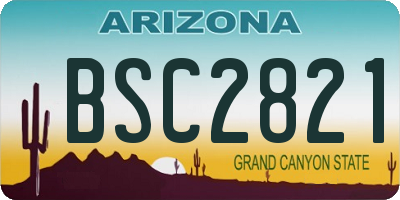 ARIZONA

BSC2821

GRAND CANYON STATE